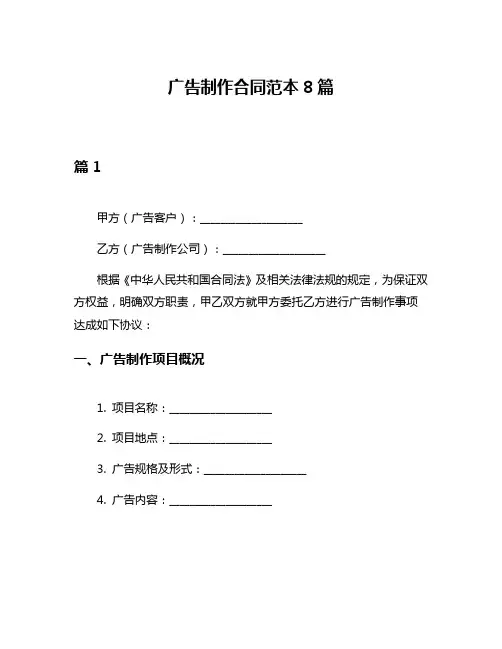 广告制作合同范本 8 篇

篇 1

甲方（广告客户）：__________________

乙方（广告制作公司）：__________________

根据《中华人民共和国合同法》及相关法律法规的规定，为保证双方权益，明确双方职责，甲乙双方就甲方委托乙方进行广告制作事项达成如下协议：

一、广告制作项目概况

1. 项目名称：__________________

2. 项目地点：__________________

3. 广告规格及形式：__________________

4. 广告内容：__________________